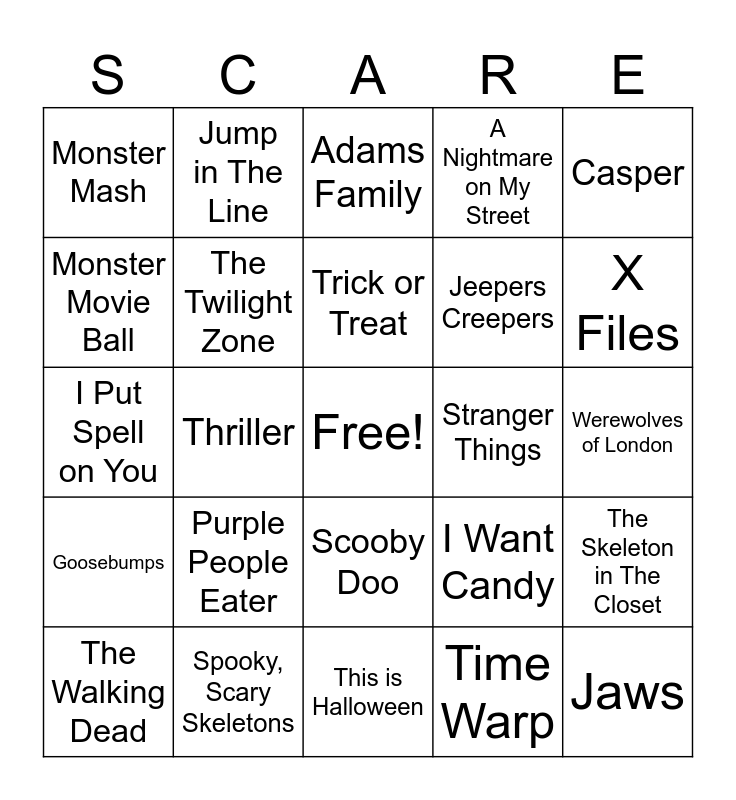 | S | C | A | R | E |
|---|---|---|---|---|
| Monster Mash | Jump in The Line | Adams Family | A Nightmare on My Street | Casper |
| Monster Movie Ball | The Twilight Zone | Trick or Treat | Jeepers Creepers | X Files |
| I Put Spell on You | Thriller | Free! | Stranger Things | Werewolves of London |
| Goosebumps | Purple People Eater | Scooby Doo | I Want Candy | The Skeleton in The Closet |
| The Walking Dead | Spooky, Scary Skeletons | This is Halloween | Time Warp | Jaws |